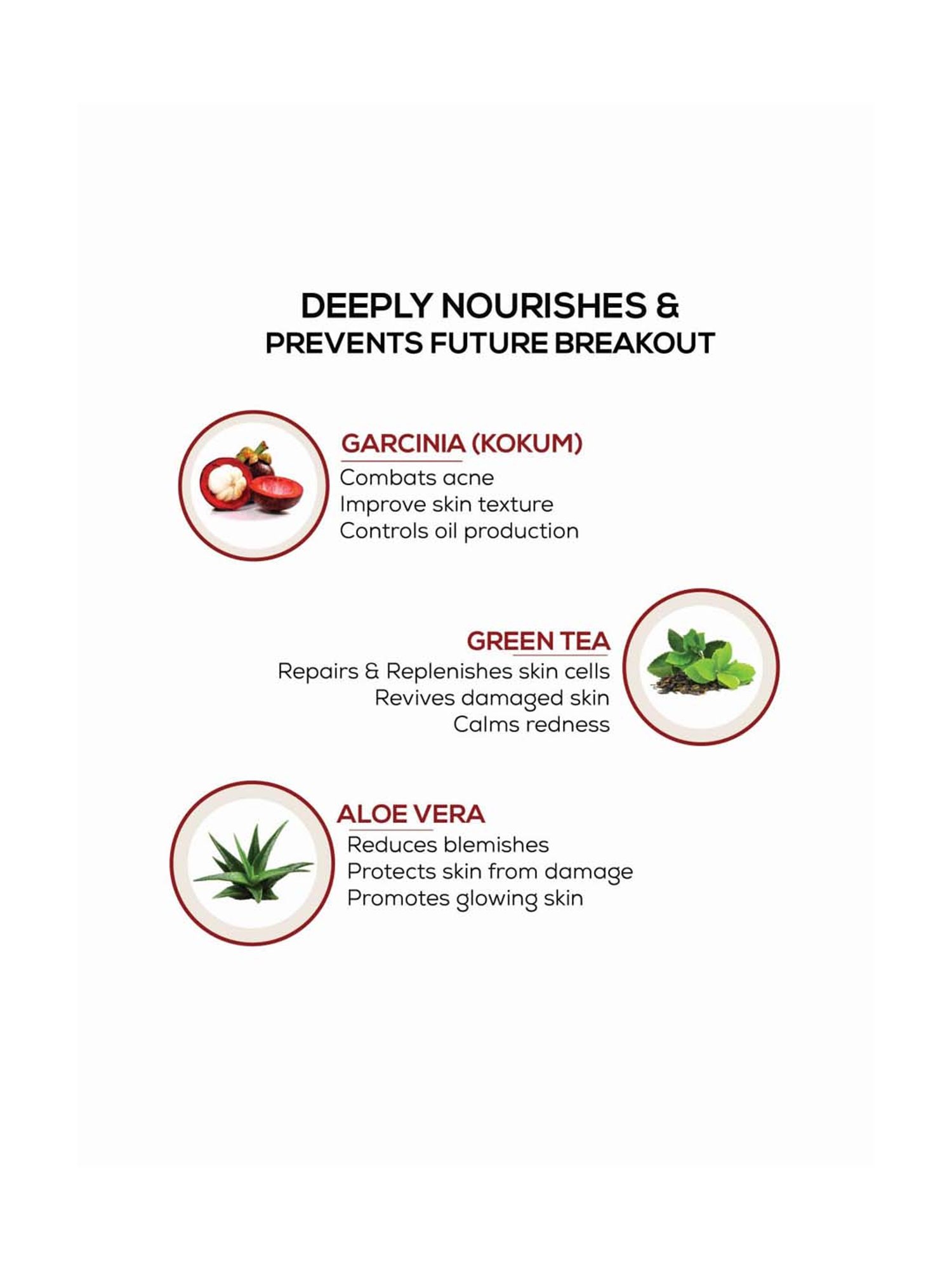 DEEPLY NOURISHES &
PREVENTS FUTURE BREAKOUT

GARCINIA (KOKUM)
Combats acne
Improve skin texture
Controls oil production

GREEN TEA
Repairs & Replenishes skin cells
Revives damaged skin
Calms redness

ALOE VERA
Reduces blemishes
Protects skin from damage
Promotes glowing skin